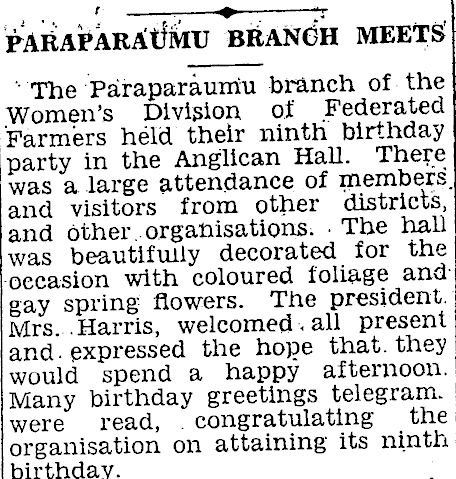 PARAPARAUMU BRANCH MEETS

The Paraparaumu branch of the Women's Division of Federated Farmers held their ninth birthday party in the Anglican Hall. There was a large attendance of members and visitors from other districts, and other organisations. The hall was beautifully decorated for the occasion with coloured foliage and gay spring flowers. The president. Mrs. Harris, welcomed all present and expressed the hope that they would spend a happy afternoon. Many birthday greetings telegram. were read, congratulating the organisation on attaining its ninth birthday.